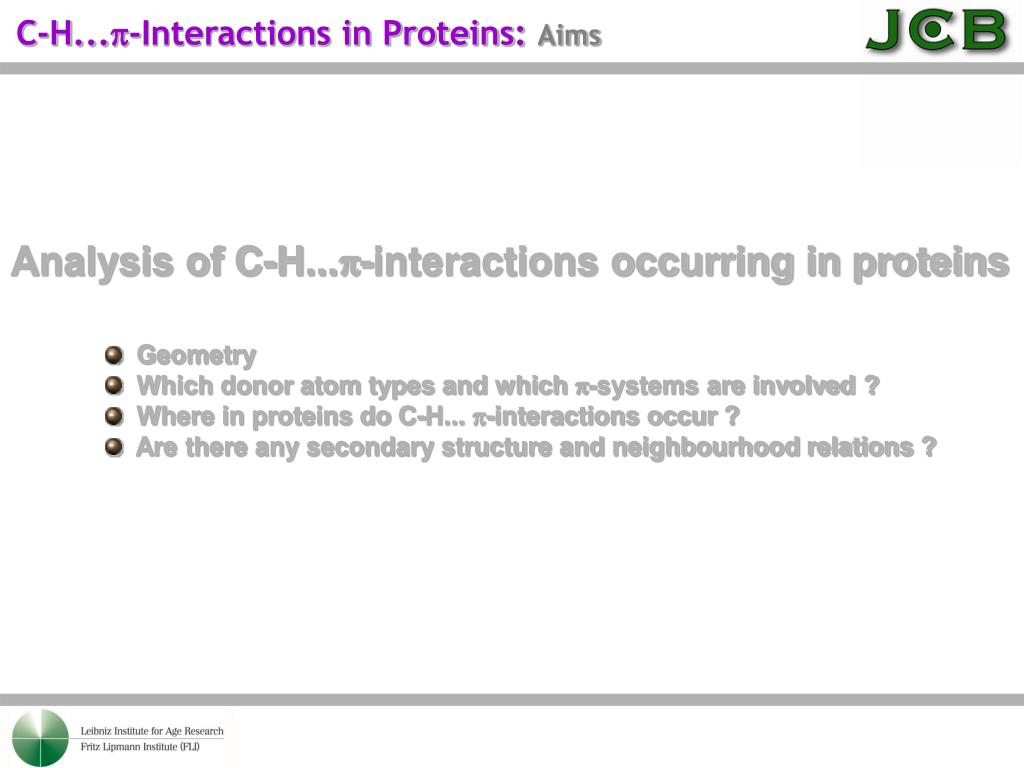 C-H...$\pi$-Interactions in Proteins: Aims

JCB

Analysis of C-H...$\pi$-interactions occurring in proteins

Geometry
Which donor atom types and which $\pi$-systems are involved ?
Where in proteins do C-H... $\pi$-interactions occur ?
Are there any secondary structure and neighbourhood relations ?

Leibniz Institute for Age Research
Fritz Lipmann Institute (FLI)